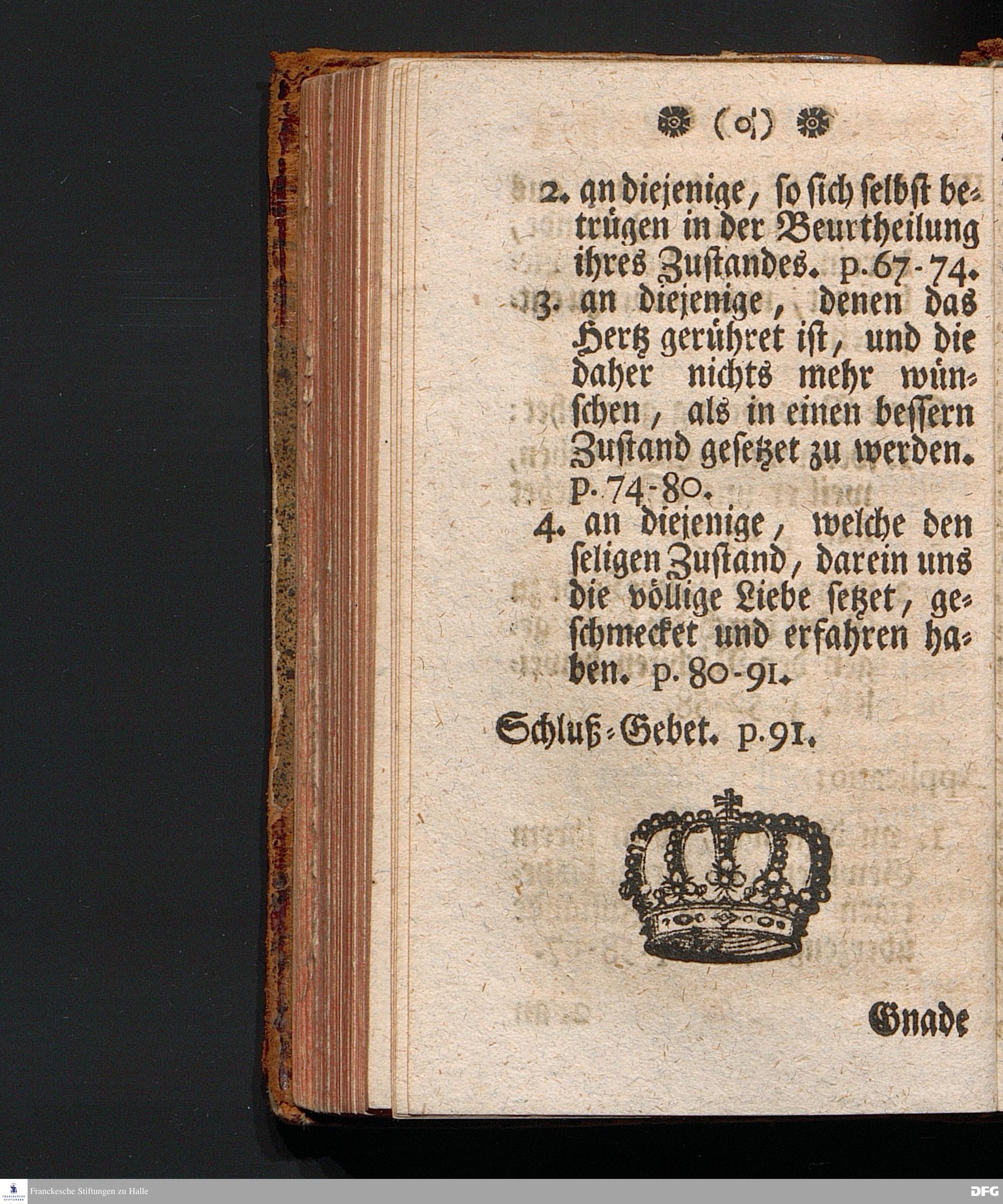 (o)

2. an diejenige, so sich selbst betrügen in der Beurtheilung ihres Zustandes. p. 67-74.

3. an diejenige, denen das Hertz gerühret ist, und die daher nichts mehr wünschen, als in einen bessern Zustand gesetzet zu werden. p. 74-80.

4. an diejenige, welche den seligen Zustand, darein uns die völlige Liebe setzet, geschmecket und erfahren haben. p. 80-91.

Schluß-Gebet. p. 91.

Gnade

Franckesche Stiftungen zu Halle

DFG